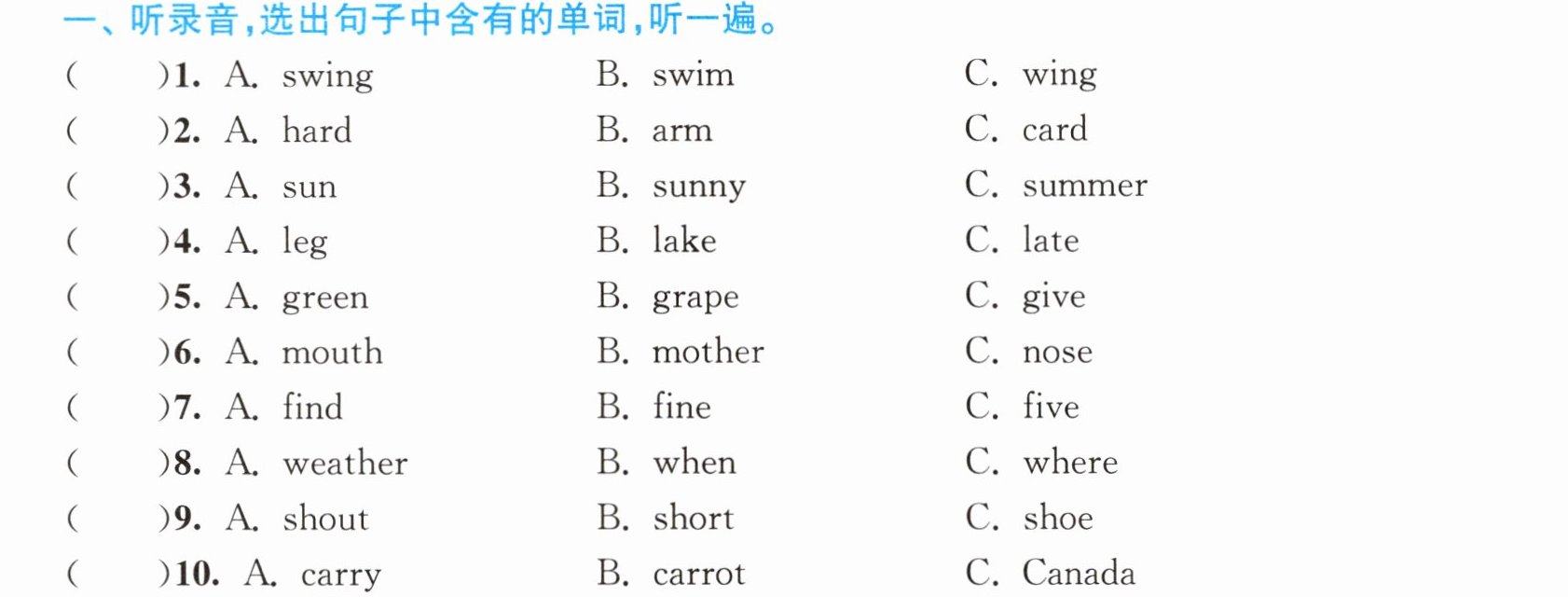 一、听录音,选出句子中含有的单词,听一遍。

(　　)1. A. swing　B. swim　C. wing

(　　)2. A. hard　B. arm　C. card

(　　)3. A. sun　B. sunny　C. summer

(　　)4. A. leg　B. lake　C. late

(　　)5. A. green　B. grape　C. give

(　　)6. A. mouth　B. mother　C. nose

(　　)7. A. find　B. fine　C. five

(　　)8. A. weather　B. when　C. where

(　　)9. A. shout　B. short　C. shoe

(　　)10. A. carry　B. carrot　C. Canada